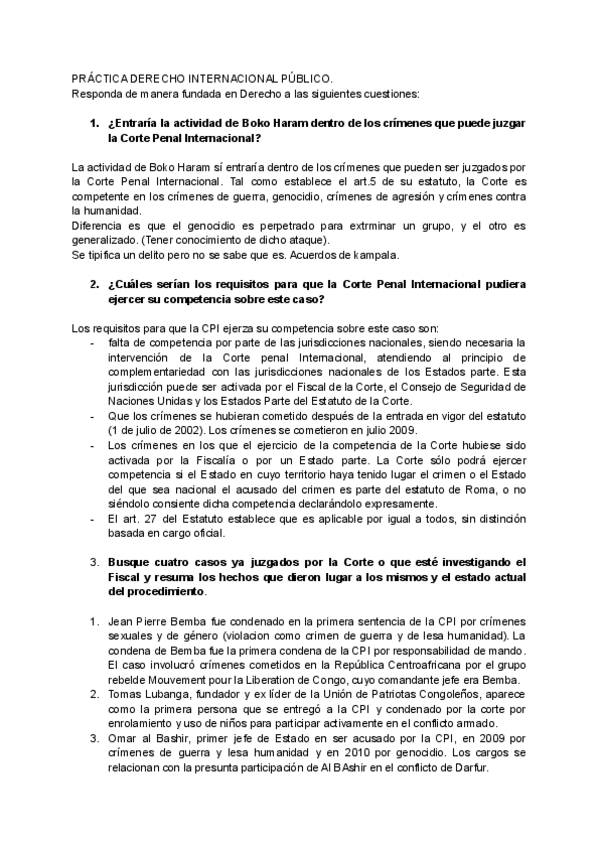 PRÁCTICA DERECHO INTERNACIONAL PÚBLICO.
Responda de manera fundada en Derecho a las siguientes cuestiones:

1. ¿Entraría la actividad de Boko Haram dentro de los crímenes que puede juzgar la Corte Penal Internacional?

La actividad de Boko Haram sí entraría dentro de los crímenes que pueden ser juzgados por la Corte Penal Internacional. Tal como establece el art.5 de su estatuto, la Corte es competente en los crímenes de guerra, genocidio, crímenes de agresión y crímenes contra la humanidad.
Diferencia es que el genocidio es perpetrado para extrminar un grupo, y el otro es generalizado. (Tener conocimiento de dicho ataque).
Se tipifica un delito pero no se sabe que es. Acuerdos de kampala.

2. ¿Cuáles serían los requisitos para que la Corte Penal Internacional pudiera ejercer su competencia sobre este caso?

Los requisitos para que la CPI ejerza su competencia sobre este caso son:
- falta de competencia por parte de las jurisdicciones nacionales, siendo necesaria la intervención de la Corte penal Internacional, atendiendo al principio de complementariedad con las jurisdicciones nacionales de los Estados parte. Esta jurisdicción puede ser activada por el Fiscal de la Corte, el Consejo de Seguridad de Naciones Unidas y los Estados Parte del Estatuto de la Corte.
- Que los crímenes se hubieran cometido después de la entrada en vigor del estatuto (1 de julio de 2002). Los crímenes se cometieron en julio 2009.
- Los crímenes en los que el ejercicio de la competencia de la Corte hubiese sido activada por la Fiscalía o por un Estado parte. La Corte sólo podrá ejercer competencia si el Estado en cuyo territorio haya tenido lugar el crimen o el Estado del que sea nacional el acusado del crimen es parte del estatuto de Roma, o no siéndolo consiente dicha competencia declarándolo expresamente.
- El art. 27 del Estatuto establece que es aplicable por igual a todos, sin distinción basada en cargo oficial.

3. Busque cuatro casos ya juzgados por la Corte o que esté investigando el Fiscal y resuma los hechos que dieron lugar a los mismos y el estado actual del procedimiento.

1. Jean Pierre Bemba fue condenado en la primera sentencia de la CPI por crímenes sexuales y de género (violacion como crimen de guerra y de lesa humanidad). La condena de Bemba fue la primera condena de la CPI por responsabilidad de mando. El caso involucró crímenes cometidos en la República Centroafricana por el grupo rebelde Mouvement pour la Liberation de Congo, cuyo comandante jefe era Bemba.
2. Tomas Lubanga, fundador y ex líder de la Unión de Patriotas Congoleños, aparece como la primera persona que se entregó a la CPI y condenado por la corte por enrolamiento y uso de niños para participar activamente en el conflicto armado.
3. Omar al Bashir, primer jefe de Estado en ser acusado por la CPI, en 2009 por crímenes de guerra y lesa humanidad y en 2010 por genocidio. Los cargos se relacionan con la presunta participación de Al BAshir en el conflicto de Darfur.